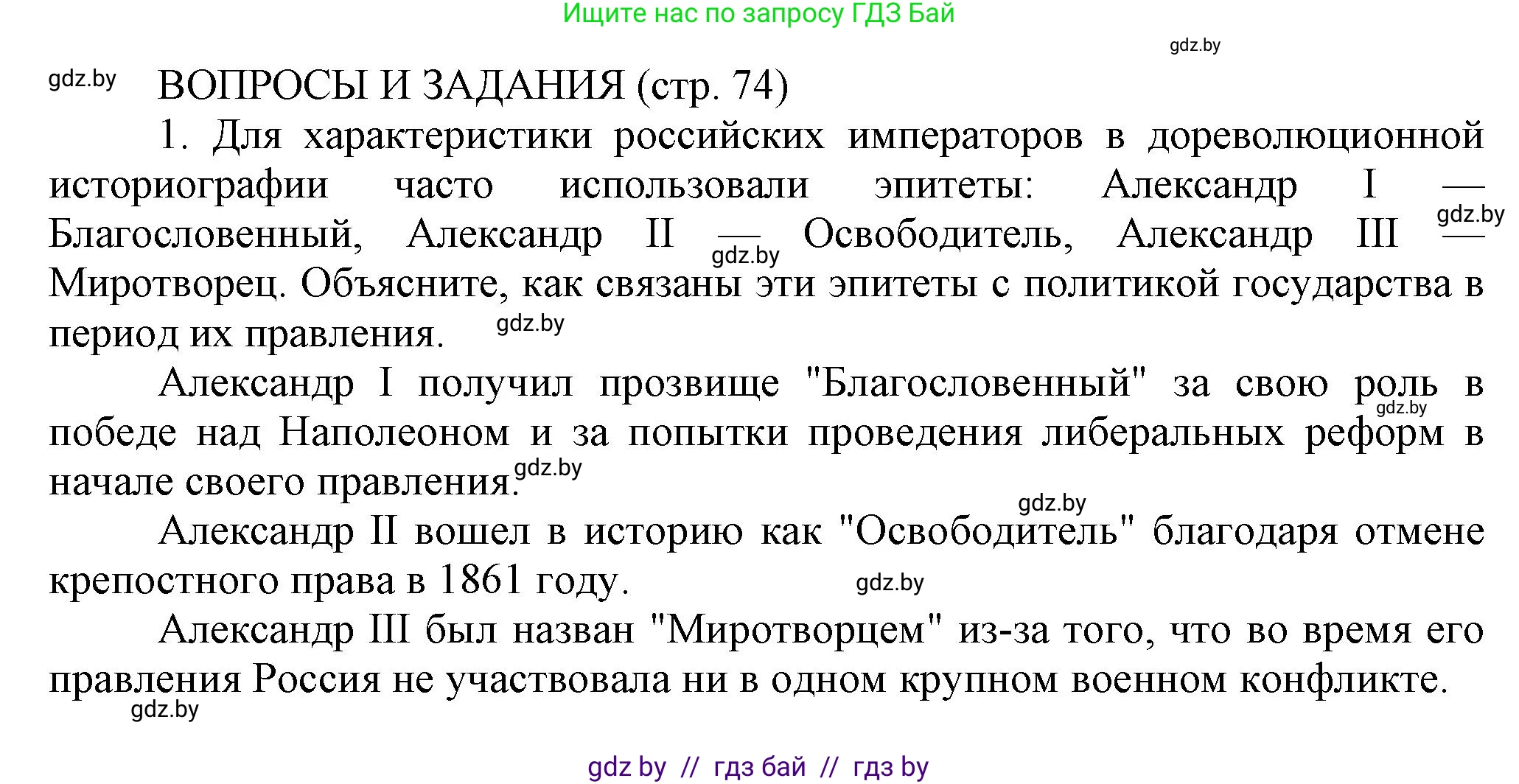 Ищите нас по запросу ГДЗ Бай

gdz.by

gdz.by ВОПРОСЫ И ЗАДАНИЯ (стр. 74)

1. Для характеристики российских императоров в дореволюционной историографии часто использовали эпитеты: Александр I — Благословенный, Александр II — Освободитель, Александр III — Миротворец. Объясните, как связаны эти эпитеты с политикой государства в период их правления.

gdz.by gdz.by gdz.by

Александр I получил прозвище "Благословенный" за свою роль в победе над Наполеоном и за попытки проведения либеральных реформ в начале своего правления.

gdz.by gdz.by gdz.by

Александр II вошел в историю как "Освободитель" благодаря отмене крепостного права в 1861 году.

gdz.by

Александр III был назван "Миротворцем" из-за того, что во время его правления Россия не участвовала ни в одном крупном военном конфликте.

gdz.by

gdz by // гдз бай // гдз by